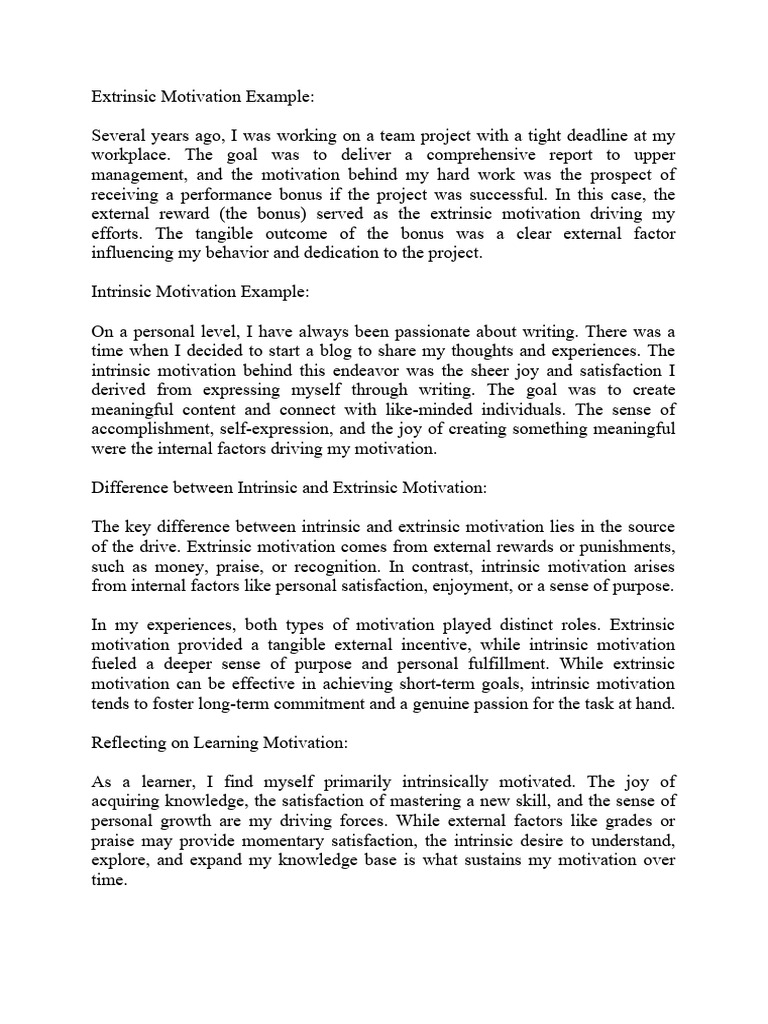 Extrinsic Motivation Example:

Several years ago, I was working on a team project with a tight deadline at my workplace. The goal was to deliver a comprehensive report to upper management, and the motivation behind my hard work was the prospect of receiving a performance bonus if the project was successful. In this case, the external reward (the bonus) served as the extrinsic motivation driving my efforts. The tangible outcome of the bonus was a clear external factor influencing my behavior and dedication to the project.

Intrinsic Motivation Example:

On a personal level, I have always been passionate about writing. There was a time when I decided to start a blog to share my thoughts and experiences. The intrinsic motivation behind this endeavor was the sheer joy and satisfaction I derived from expressing myself through writing. The goal was to create meaningful content and connect with like-minded individuals. The sense of accomplishment, self-expression, and the joy of creating something meaningful were the internal factors driving my motivation.

Difference between Intrinsic and Extrinsic Motivation:

The key difference between intrinsic and extrinsic motivation lies in the source of the drive. Extrinsic motivation comes from external rewards or punishments, such as money, praise, or recognition. In contrast, intrinsic motivation arises from internal factors like personal satisfaction, enjoyment, or a sense of purpose.

In my experiences, both types of motivation played distinct roles. Extrinsic motivation provided a tangible external incentive, while intrinsic motivation fueled a deeper sense of purpose and personal fulfillment. While extrinsic motivation can be effective in achieving short-term goals, intrinsic motivation tends to foster long-term commitment and a genuine passion for the task at hand.

Reflecting on Learning Motivation:

As a learner, I find myself primarily intrinsically motivated. The joy of acquiring knowledge, the satisfaction of mastering a new skill, and the sense of personal growth are my driving forces. While external factors like grades or praise may provide momentary satisfaction, the intrinsic desire to understand, explore, and expand my knowledge base is what sustains my motivation over time.